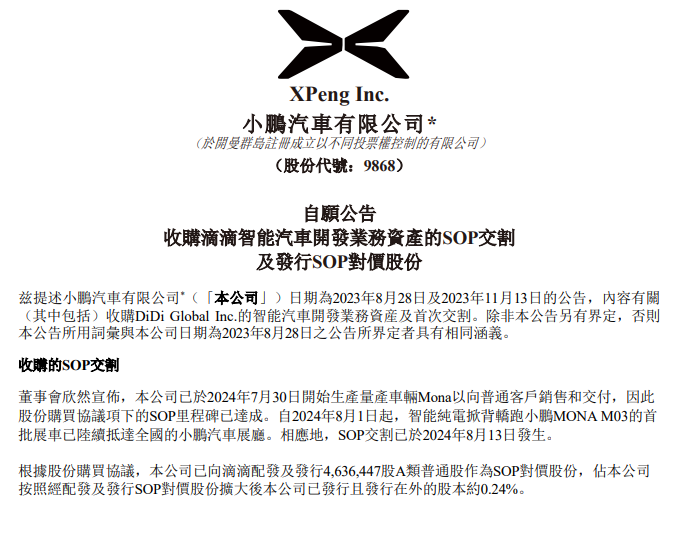 XPeng Inc.
小鵬汽車有限公司*
（於開曼群島註冊成立以不同投票權控制的有限公司）
（股份代號：9868）

自願公告
收購滴滴智能汽車開發業務資產的SOP交割
及發行SOP對價股份

茲提述小鵬汽車有限公司*（「本公司」）日期為2023年8月28日及2023年11月13日的公告，內容有關（其中包括）收購DiDi Global Inc.的智能汽車開發業務資產及首次交割。除非本公告另有界定，否則本公告所用詞彙與本公司日期為2023年8月28日之公告所界定者具有相同涵義。

收購的SOP交割

董事會欣然宣佈，本公司已於2024年7月30日開始生產量產車輛Mona以向普通客戶銷售和交付，因此股份購買協議項下的SOP里程碑已達成。自2024年8月1日起，智能純電掀背轎跑小鵬MONA M03的首批展車已陸續抵達全國的小鵬汽車展廳。相應地，SOP交割已於2024年8月13日發生。

根據股份購買協議，本公司已向滴滴配發及發行4,636,447股A類普通股作為SOP對價股份，佔本公司按照經配發及發行SOP對價股份擴大後本公司已發行且發行在外的股本約0.24%。